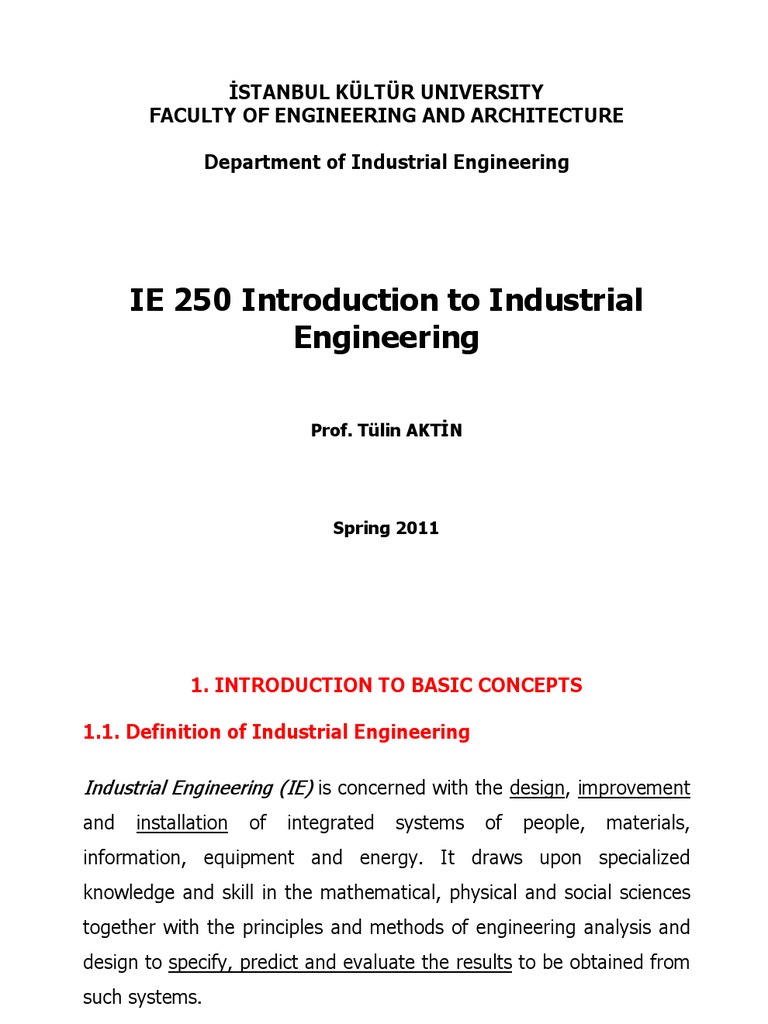 İSTANBUL KÜLTÜR UNIVERSITY
FACULTY OF ENGINEERING AND ARCHITECTURE

Department of Industrial Engineering

IE 250 Introduction to Industrial Engineering

Prof. Tülin AKTİN

Spring 2011

1. INTRODUCTION TO BASIC CONCEPTS

1.1. Definition of Industrial Engineering

Industrial Engineering (IE) is concerned with the design, improvement and installation of integrated systems of people, materials, information, equipment and energy. It draws upon specialized knowledge and skill in the mathematical, physical and social sciences together with the principles and methods of engineering analysis and design to specify, predict and evaluate the results to be obtained from such systems.